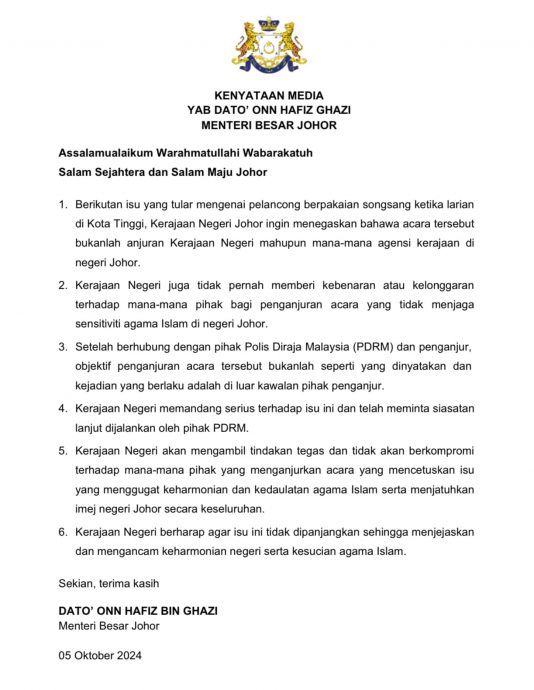 KENYATAAN MEDIA
YAB DATO' ONN HAFIZ GHAZI
MENTERI BESAR JOHOR

Assalamualaikum Warahmatullahi Wabarakatuh
Salam Sejahtera dan Salam Maju Johor

1. Berikutan isu yang tular mengenai pelancong berpakaian songsang ketika larian di Kota Tinggi, Kerajaan Negeri Johor ingin menegaskan bahawa acara tersebut bukanlah anjuran Kerajaan Negeri mahupun mana-mana agensi kerajaan di negeri Johor.

2. Kerajaan Negeri juga tidak pernah memberi kebenaran atau kelonggaran terhadap mana-mana pihak bagi penganjuran acara yang tidak menjaga sensitiviti agama Islam di negeri Johor.

3. Setelah berhubung dengan pihak Polis Diraja Malaysia (PDRM) dan penganjur, objektif penganjuran acara tersebut bukanlah seperti yang dinyatakan dan kejadian yang berlaku adalah di luar kawalan pihak penganjur.

4. Kerajaan Negeri memandang serius terhadap isu ini dan telah meminta siasatan lanjut dijalankan oleh pihak PDRM.

5. Kerajaan Negeri akan mengambil tindakan tegas dan tidak akan berkompromi terhadap mana-mana pihak yang menganjurkan acara yang mencetuskan isu yang menggugat keharmonian dan kedaulatan agama Islam serta menjatuhkan imej negeri Johor secara keseluruhan.

6. Kerajaan Negeri berharap agar isu ini tidak dipanjangkan sehingga menjejaskan dan mengancam keharmonian negeri serta kesucian agama Islam.

Sekian, terima kasih

DATO' ONN HAFIZ BIN GHAZI
Menteri Besar Johor

05 Oktober 2024